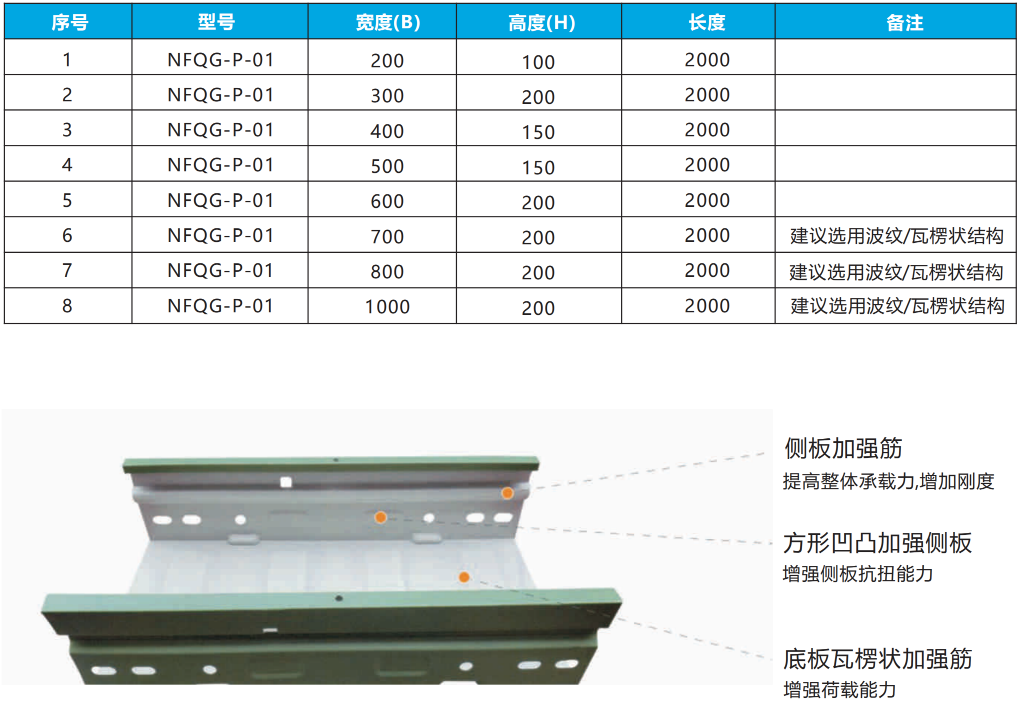 | 序号 | 型号 | 宽度(B) | 高度(H) | 长度 | 备注 |
|---|---|---|---|---|---|
| 1 | NFQG-P-01 | 200 | 100 | 2000 | |
| 2 | NFQG-P-01 | 300 | 200 | 2000 | |
| 3 | NFQG-P-01 | 400 | 150 | 2000 | |
| 4 | NFQG-P-01 | 500 | 150 | 2000 | |
| 5 | NFQG-P-01 | 600 | 200 | 2000 | |
| 6 | NFQG-P-01 | 700 | 200 | 2000 | 建议选用波纹/瓦楞状结构 |
| 7 | NFQG-P-01 | 800 | 200 | 2000 | 建议选用波纹/瓦楞状结构 |
| 8 | NFQG-P-01 | 1000 | 200 | 2000 | 建议选用波纹/瓦楞状结构 |

侧板加强筋
提高整体承载力,增加刚度

方形凹凸加强侧板
增强侧板抗扭能力

底板瓦楞状加强筋
增强荷载能力